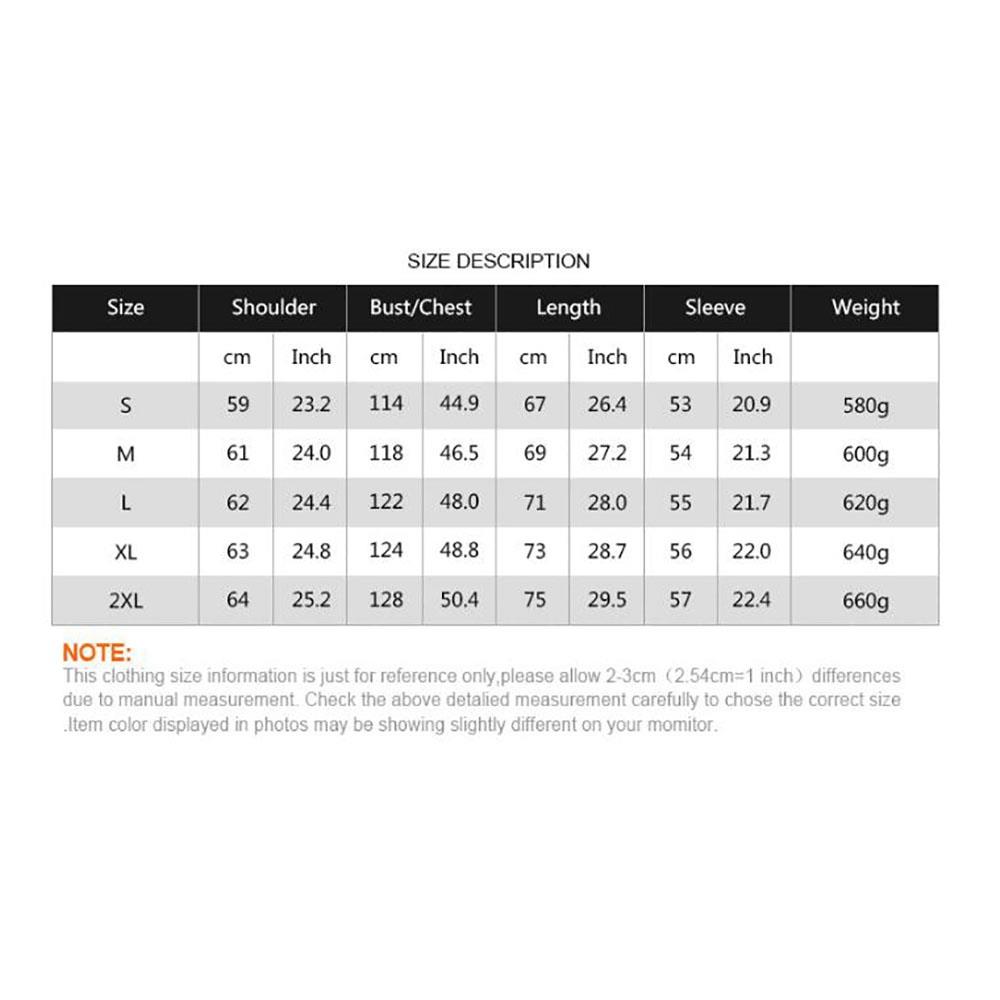 SIZE DESCRIPTION

| Size | Shoulder | | Bust/Chest | | Length | | Sleeve | | Weight |
|---|---|---|---|---|---|---|---|---|---|
| | cm | Inch | cm | Inch | cm | Inch | cm | Inch | |
| S | 59 | 23.2 | 114 | 44.9 | 67 | 26.4 | 53 | 20.9 | 580g |
| M | 61 | 24.0 | 118 | 46.5 | 69 | 27.2 | 54 | 21.3 | 600g |
| L | 62 | 24.4 | 122 | 48.0 | 71 | 28.0 | 55 | 21.7 | 620g |
| XL | 63 | 24.8 | 124 | 48.8 | 73 | 28.7 | 56 | 22.0 | 640g |
| 2XL | 64 | 25.2 | 128 | 50.4 | 75 | 29.5 | 57 | 22.4 | 660g |

NOTE:
This clothing size information is just for reference only,please allow 2-3cm（2.54cm=1 inch）differences due to manual measurement. Check the above detalied measurement carefully to chose the correct size .Item color displayed in photos may be showing slightly different on your momitor.